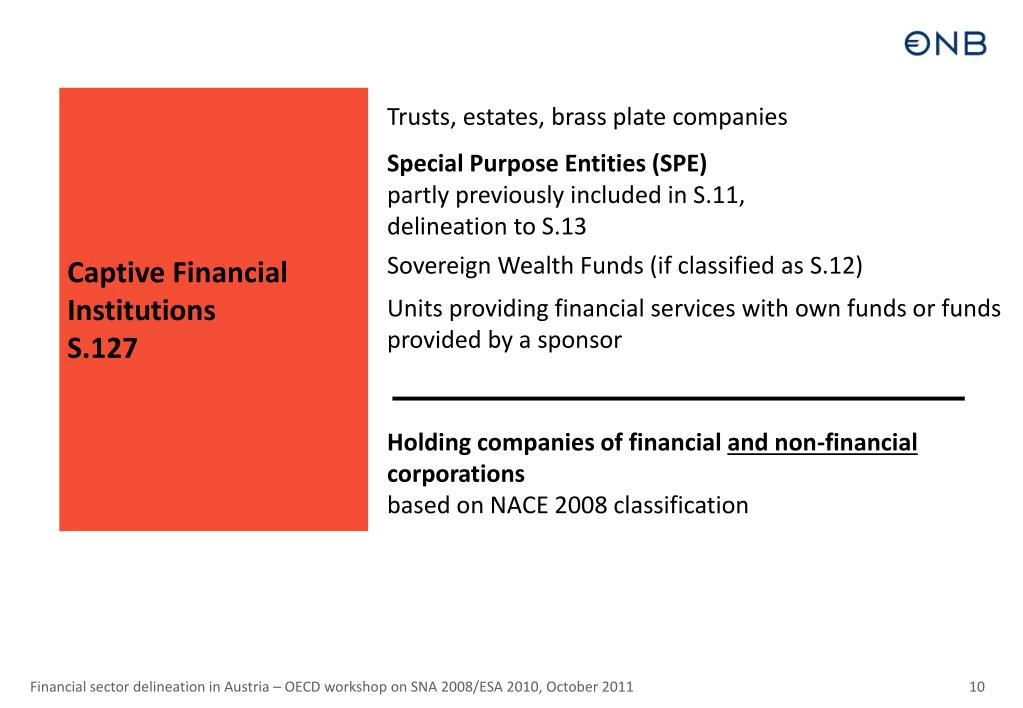 ONB

Captive Financial Institutions S.127

Trusts, estates, brass plate companies

Special Purpose Entities (SPE)
partly previously included in S.11, delineation to S.13

Sovereign Wealth Funds (if classified as S.12)

Units providing financial services with own funds or funds provided by a sponsor

Holding companies of financial and non-financial corporations
based on NACE 2008 classification

Financial sector delineation in Austria – OECD workshop on SNA 2008/ESA 2010, October 2011

10